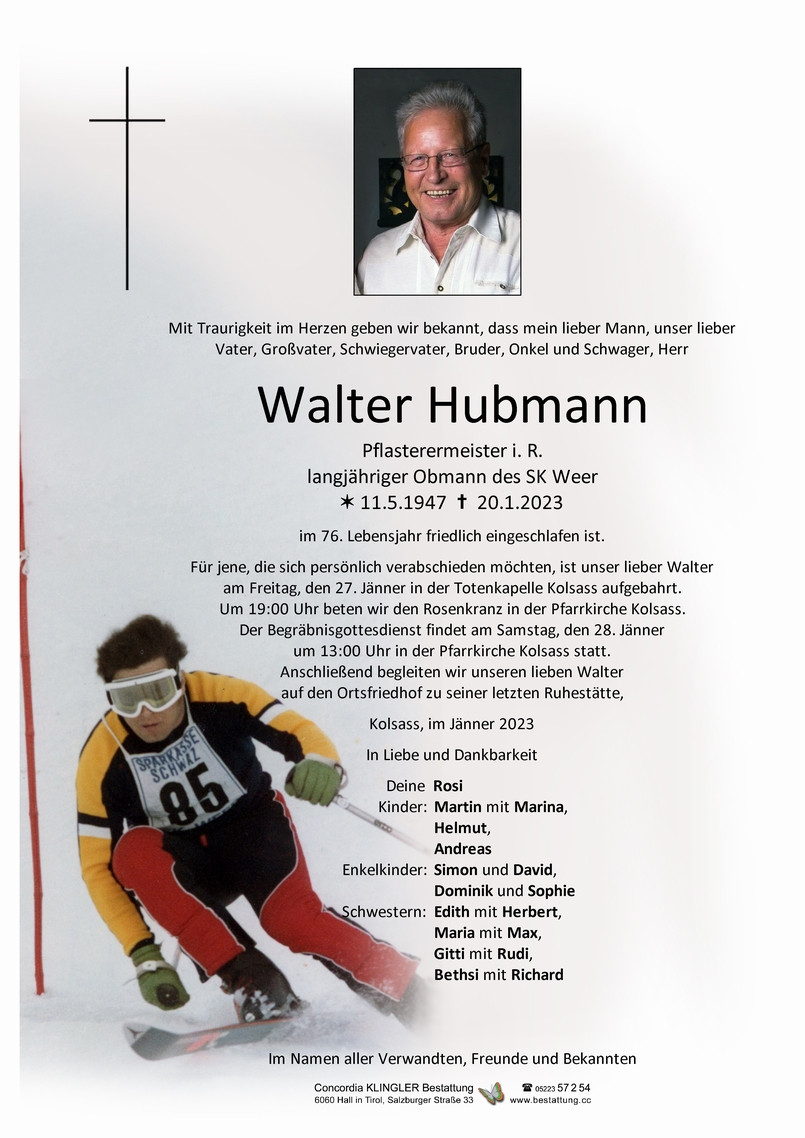 Mit Traurigkeit im Herzen geben wir bekannt, dass mein lieber Mann, unser lieber Vater, Großvater, Schwiegervater, Bruder, Onkel und Schwager, Herr

Walter Hubmann

Pflasterermeister i. R.
langjähriger Obmann des SK Weer
✶ 11.5.1947 ✝ 20.1.2023

im 76. Lebensjahr friedlich eingeschlafen ist.

Für jene, die sich persönlich verabschieden möchten, ist unser lieber Walter am Freitag, den 27. Jänner in der Totenkapelle Kolsass aufgebahrt. Um 19:00 Uhr beten wir den Rosenkranz in der Pfarrkirche Kolsass. Der Begräbnisgottesdienst findet am Samstag, den 28. Jänner um 13:00 Uhr in der Pfarrkirche Kolsass statt. Anschließend begleiten wir unseren lieben Walter auf den Ortsfriedhof zu seiner letzten Ruhestätte,

Kolsass, im Jänner 2023

In Liebe und Dankbarkeit

Deine Rosi
Kinder: Martin mit Marina, Helmut, Andreas
Enkelkinder: Simon und David, Dominik und Sophie
Schwestern: Edith mit Herbert, Maria mit Max, Gitti mit Rudi, Bethsi mit Richard

SPARKASSE SCHWAZ
85

Im Namen aller Verwandten, Freunde und Bekannten

Concordia KLINGLER Bestattung
6060 Hall in Tirol, Salzburger Straße 33
☎ 05223 57 2 54
www.bestattung.cc